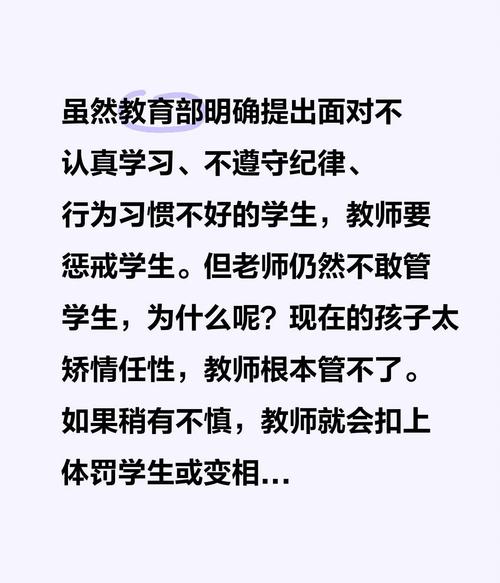 虽然教育部明确提出面对不认真学习、不遵守纪律、行为习惯不好的学生，教师要惩戒学生。但老师仍然不敢管学生，为什么呢？现在的孩子太矫情任性，教师根本管不了。如果稍有不慎，教师就会扣上体罚学生或变相...